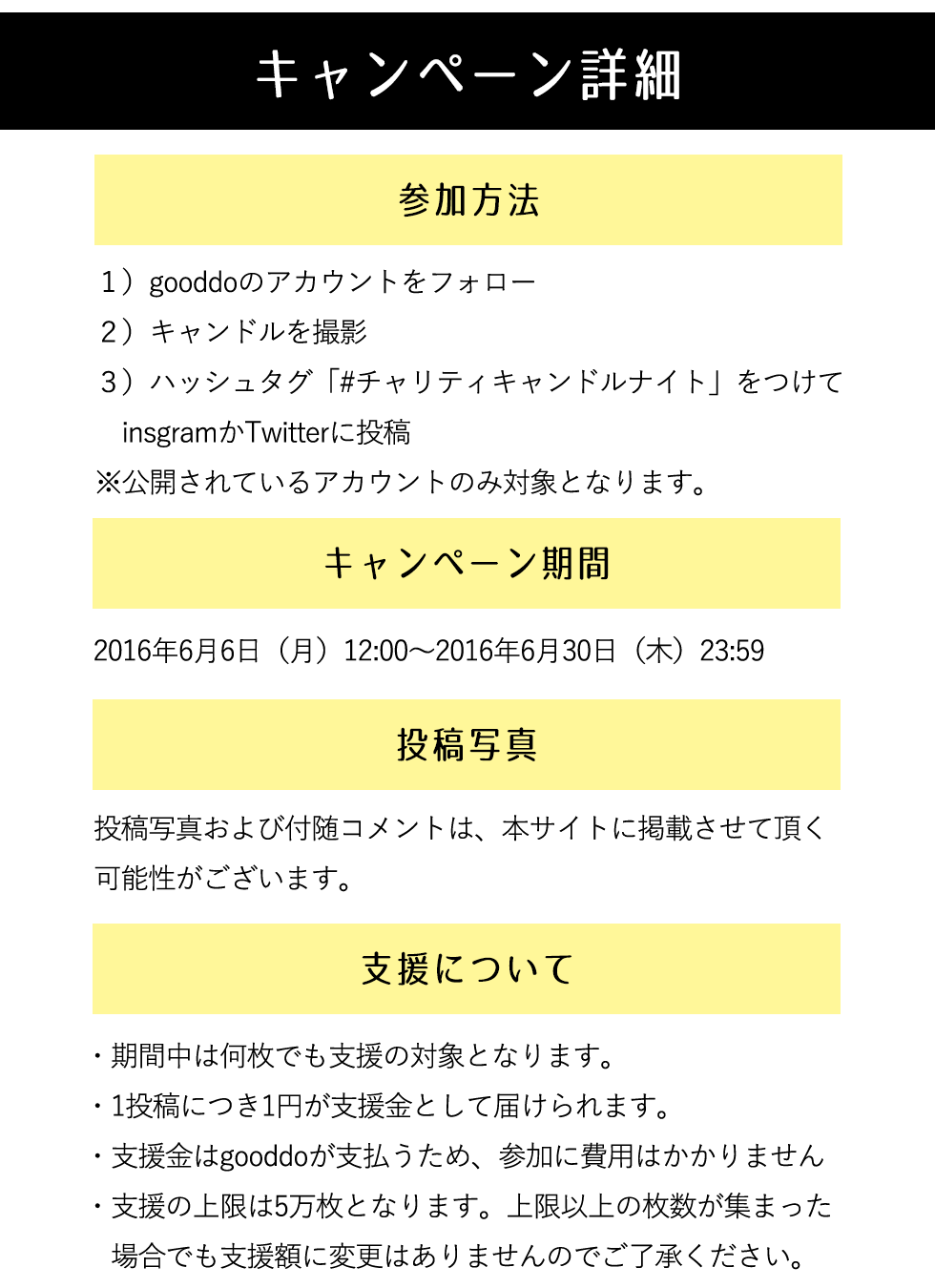 キャンペーン詳細

参加方法

1）gooddoのアカウントをフォロー

2）キャンドルを撮影

3）ハッシュタグ「#チャリティキャンドルナイト」をつけて insgramかTwitterに投稿

※公開されているアカウントのみ対象となります。

キャンペーン期間

2016年6月6日（月）12:00〜2016年6月30日（木）23:59

投稿写真

投稿写真および付随コメントは、本サイトに掲載させて頂く可能性がございます。

支援について

・期間中は何枚でも支援の対象となります。

・1投稿につき1円が支援金として届けられます。

・支援金はgooddoが支払うため、参加に費用はかかりません

・支援の上限は5万枚となります。上限以上の枚数が集まった場合でも支援額に変更はありませんのでご了承ください。